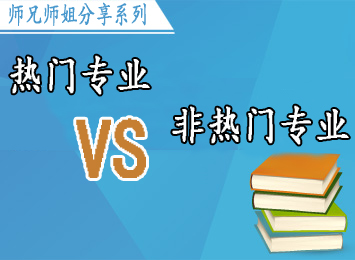 师兄师姐分享系列

热门专业

VS

非热门专业